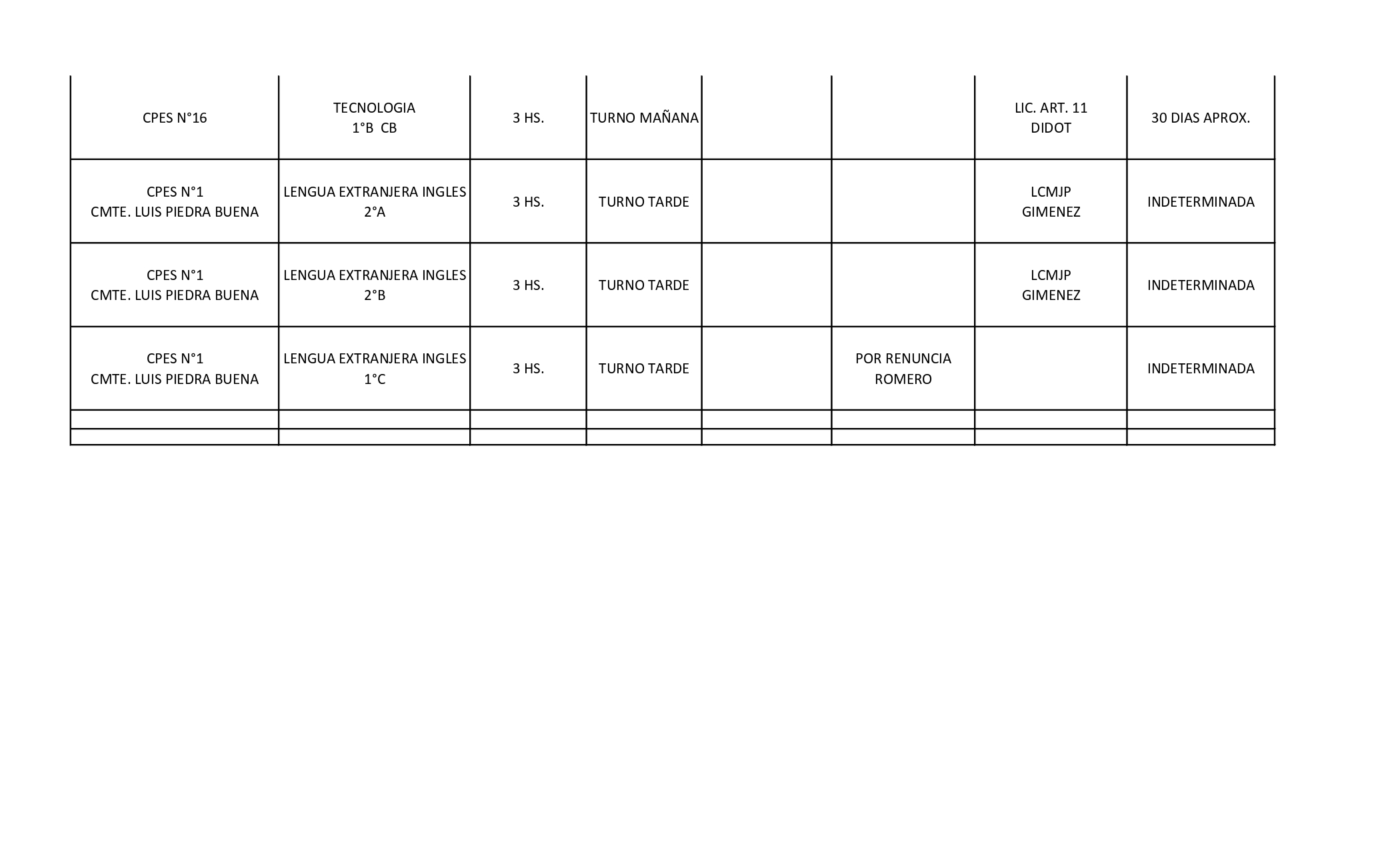 | CPES N°16 | TECNOLOGIA 1°B CB | 3 HS. | TURNO MAÑANA | | | LIC. ART. 11 DIDOT | 30 DIAS APROX. |
|---|---|---|---|---|---|---|---|
| CPES N°1 CMTE. LUIS PIEDRA BUENA | LENGUA EXTRANJERA INGLES 2°A | 3 HS. | TURNO TARDE | | | LCMJP GIMENEZ | INDETERMINADA |
| CPES N°1 CMTE. LUIS PIEDRA BUENA | LENGUA EXTRANJERA INGLES 2°B | 3 HS. | TURNO TARDE | | | LCMJP GIMENEZ | INDETERMINADA |
| CPES N°1 CMTE. LUIS PIEDRA BUENA | LENGUA EXTRANJERA INGLES 1°C | 3 HS. | TURNO TARDE | | POR RENUNCIA ROMERO | | INDETERMINADA |
| | | | | | | | |
| | | | | | | | |